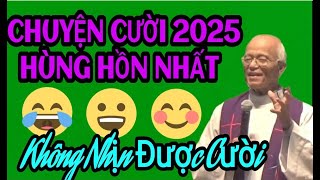 CHUYỆN CƯỜI 2025
HÙNG HỒN NHẤT

Không Nhịn Được Cười